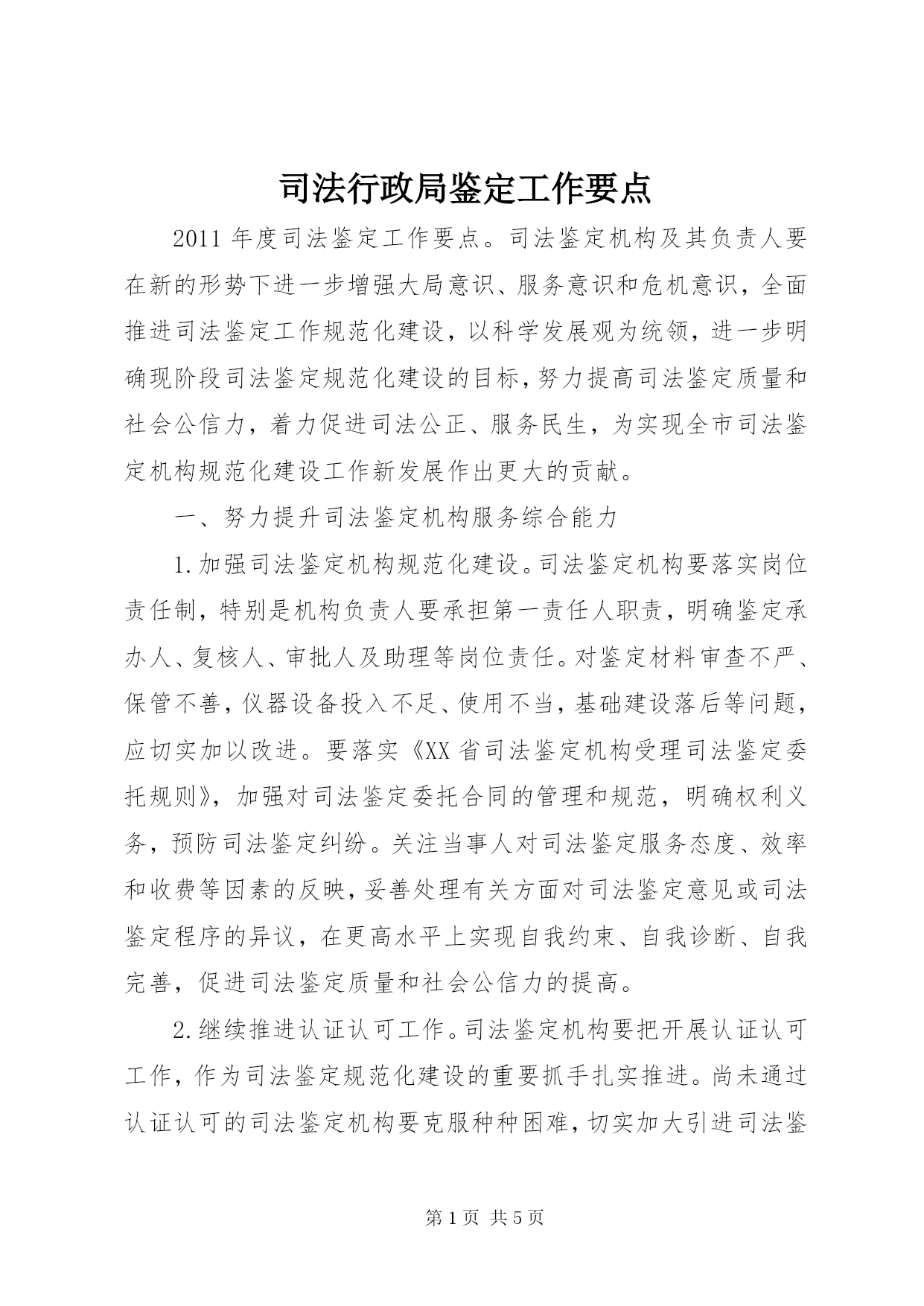 司法行政局鉴定工作要点

2011 年度司法鉴定工作要点。司法鉴定机构及其负责人要在新的形势下进一步增强大局意识、服务意识和危机意识，全面推进司法鉴定工作规范化建设，以科学发展观为统领，进一步明确现阶段司法鉴定规范化建设的目标，努力提高司法鉴定质量和社会公信力，着力促进司法公正、服务民生，为实现全市司法鉴定机构规范化建设工作新发展作出更大的贡献。

一、努力提升司法鉴定机构服务综合能力

1.加强司法鉴定机构规范化建设。司法鉴定机构要落实岗位责任制，特别是机构负责人要承担第一责任人职责，明确鉴定承办人、复核人、审批人及助理等岗位责任。对鉴定材料审查不严、保管不善，仪器设备投入不足、使用不当，基础建设落后等问题，应切实加以改进。要落实《XX 省司法鉴定机构受理司法鉴定委托规则》，加强对司法鉴定委托合同的管理和规范，明确权利义务，预防司法鉴定纠纷。关注当事人对司法鉴定服务态度、效率和收费等因素的反映，妥善处理有关方面对司法鉴定意见或司法鉴定程序的异议，在更高水平上实现自我约束、自我诊断、自我完善，促进司法鉴定质量和社会公信力的提高。

2.继续推进认证认可工作。司法鉴定机构要把开展认证认可工作，作为司法鉴定规范化建设的重要抓手扎实推进。尚未通过认证认可的司法鉴定机构要克服种种困难，切实加大引进司法鉴

第 1 页 共 5 页